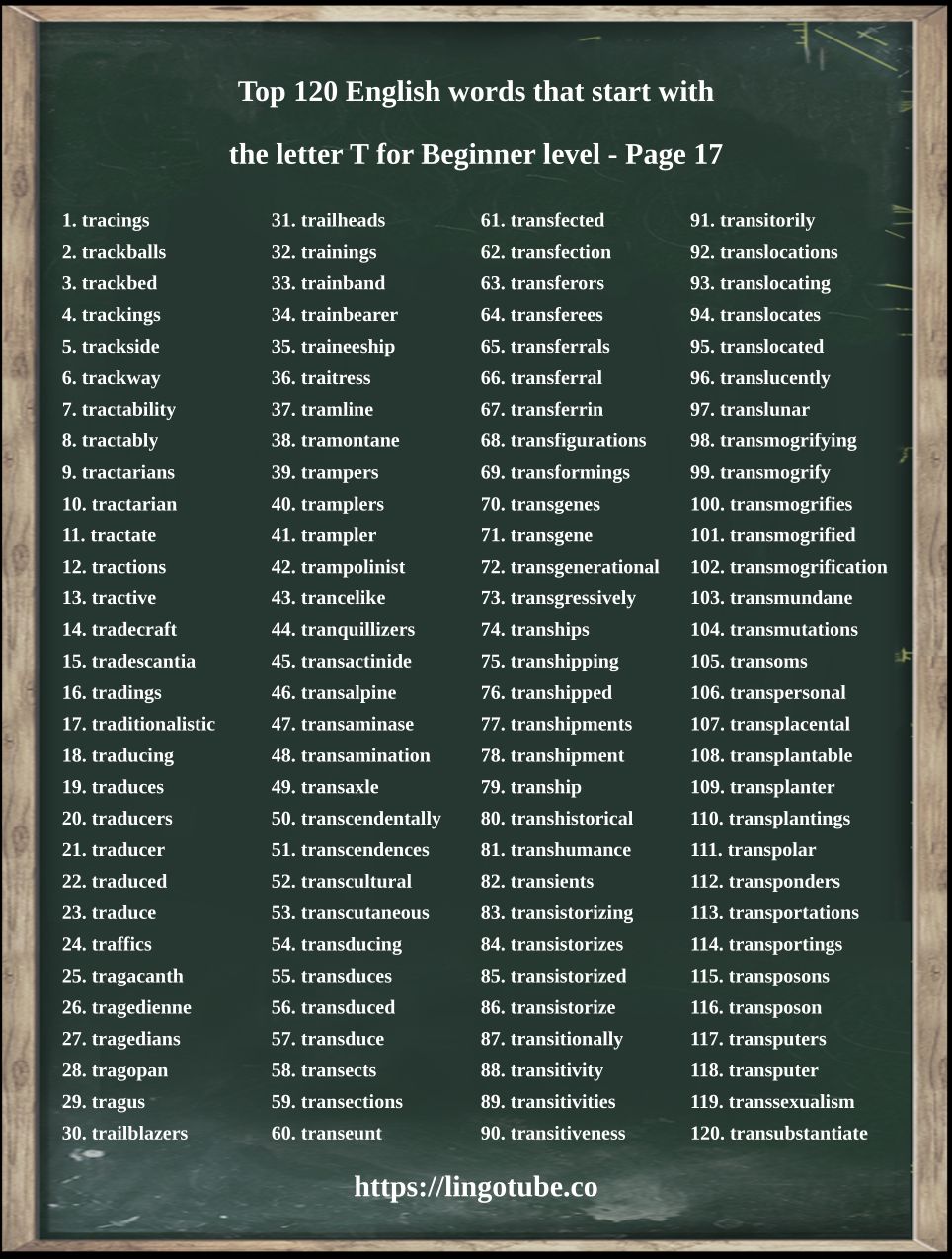 Top 120 English words that start with the letter T for Beginner level - Page 17

1. tracings
2. trackballs
3. trackbed
4. trackings
5. trackside
6. trackway
7. tractability
8. tractably
9. tractarians
10. tractarian
11. tractate
12. tractions
13. tractive
14. tradecraft
15. tradescantia
16. tradings
17. traditionalistic
18. traducing
19. traduces
20. traducers
21. traducer
22. traduced
23. traduce
24. traffics
25. tragacanth
26. tragedienne
27. tragedians
28. tragopan
29. tragus
30. trailblazers

31. trailheads
32. trainings
33. trainband
34. trainbearer
35. traineeship
36. traitress
37. tramline
38. tramontane
39. trampers
40. tramplers
41. trampler
42. trampolinist
43. trancelike
44. tranquillizers
45. transactinide
46. transalpine
47. transaminase
48. transamination
49. transaxle
50. transcendentally
51. transcendences
52. transcultural
53. transcutaneous
54. transducing
55. transduces
56. transduced
57. transduce
58. transects
59. transections
60. transeunt

61. transfected
62. transfection
63. transferors
64. transferees
65. transferrals
66. transferral
67. transferrin
68. transfigurations
69. transformings
70. transgenes
71. transgene
72. transgenerational
73. transgressively
74. tranships
75. transhipping
76. transhipped
77. transhipments
78. transhipment
79. tranship
80. transhistorical
81. transhumance
82. transients
83. transistorizing
84. transistorizes
85. transistorized
86. transistorize
87. transitionally
88. transitivity
89. transitivities
90. transitiveness

91. transitorily
92. translocations
93. translocating
94. translocates
95. translocated
96. translucently
97. translunar
98. transmogrifying
99. transmogrify
100. transmogrifies
101. transmogrified
102. transmogrification
103. transmundane
104. transmutations
105. transoms
106. transpersonal
107. transplacental
108. transplantable
109. transplanter
110. transplantings
111. transpolar
112. transponders
113. transportations
114. transportings
115. transposons
116. transposon
117. transputers
118. transputer
119. transsexualism
120. transubstantiate

https://lingotube.co